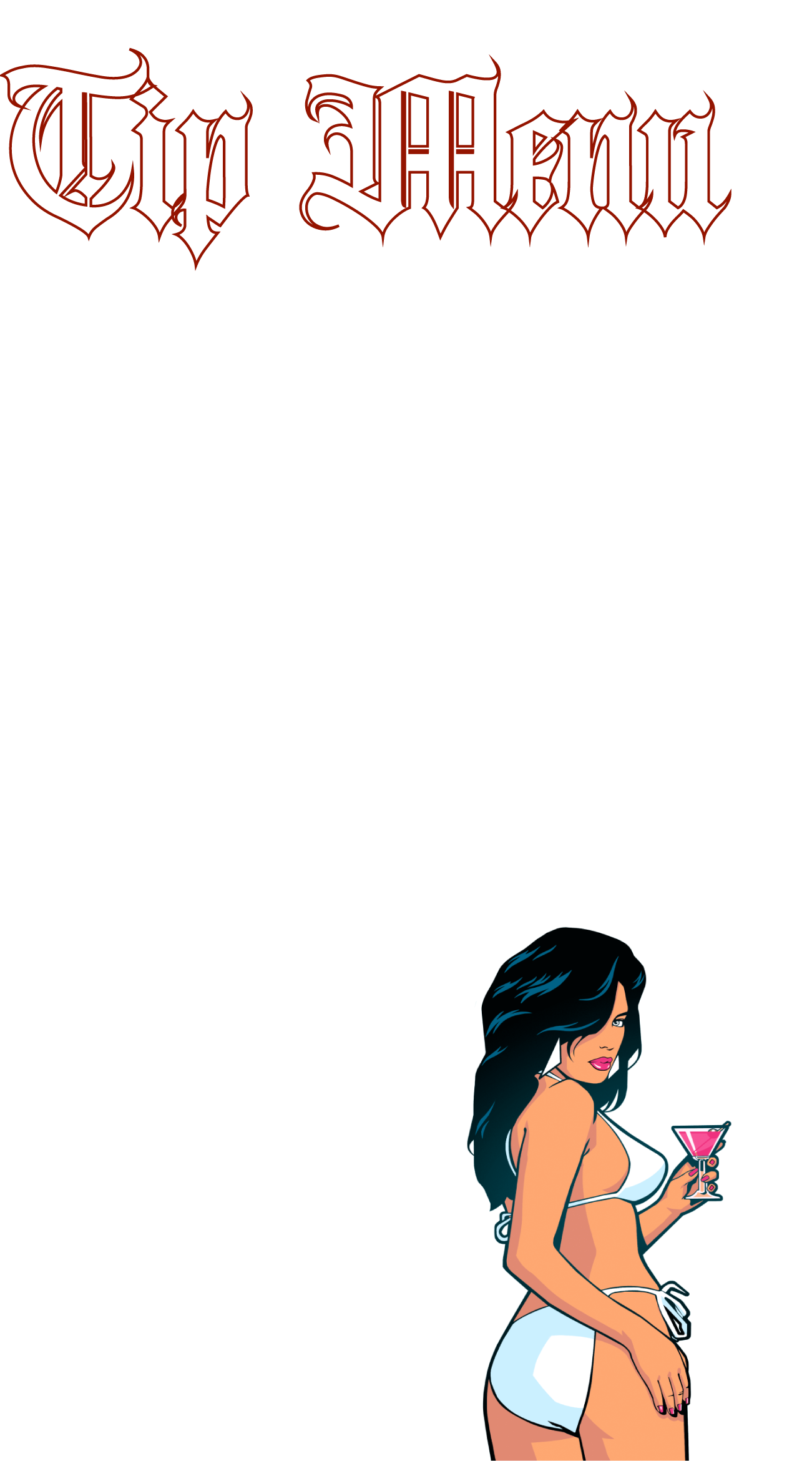 Tip Menu